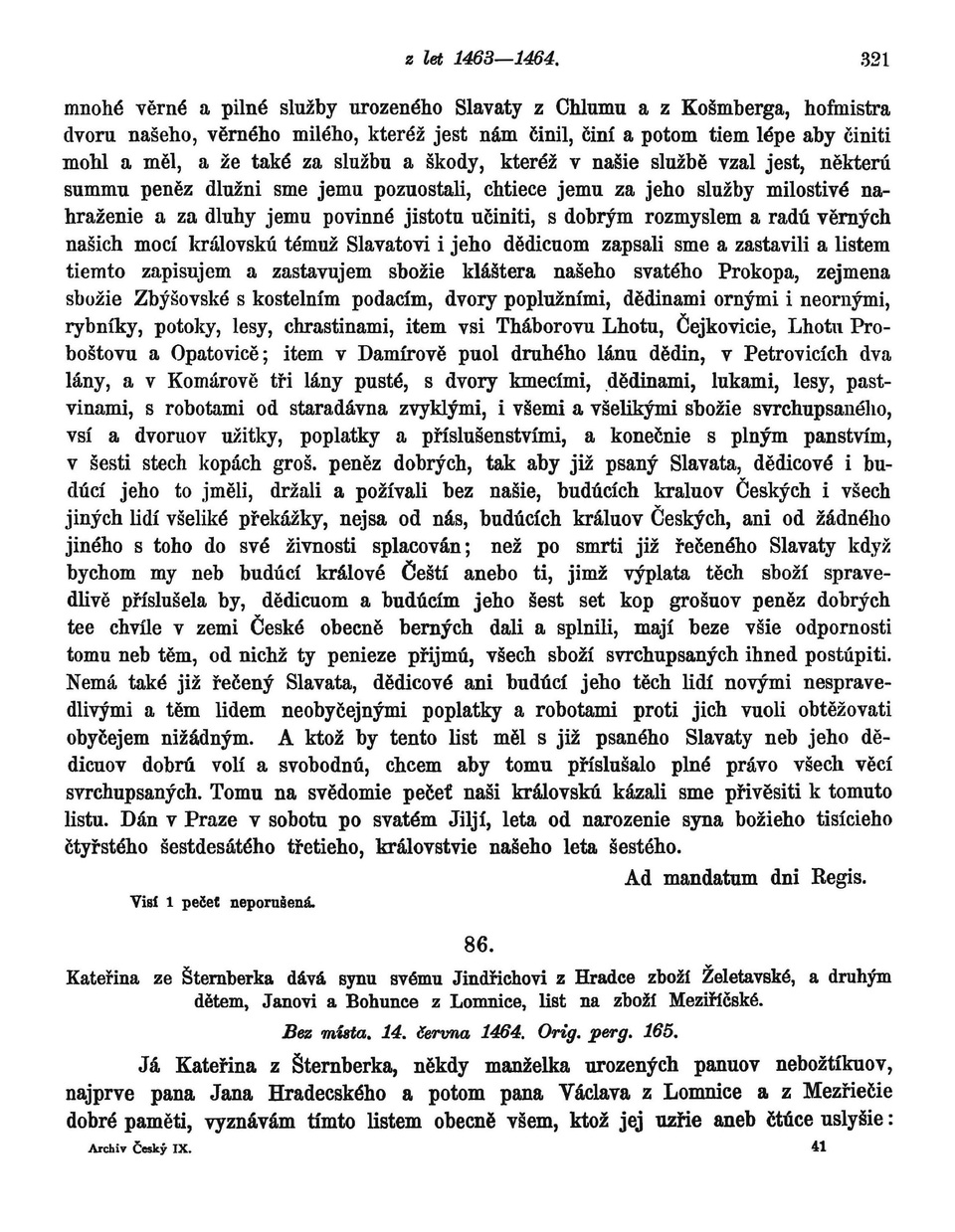 z let 1463—1464. 321

mnohé věrné a pilné služby urozeného Slavaty z Chlumu a z Košmberga, hofmistra dvoru našeho, věrného milého, kteréž jest nám činil, činí a potom tiem lépe aby činiti mohl a měl, a že také za službu a škody, kteréž v našie službě vzal jest, některú summu peněz dlužni sme jemu pozuostali, chtiece jemu za jeho služby milostivé nahraženie a za dluhy jemu povinné jistotu učiniti, s dobrým rozmyslem a radú věrných našich mocí královskú témuž Slavatovi i jeho dědicuom zapsali sme a zastavili a listem tiemto zapisujem a zastavujem sbožie kláštera našeho svatého Prokopa, zejmena sbožie Zbýšovské s kostelním podacím, dvory poplužními, dědinami ornými i neornými, rybníky, potoky, lesy, chrastinami, item vsi Tháborovu Lhotu, Čejkovicie, Lhotu Proboštovu a Opatovicě; item v Damírově puol druhého lánu dědin, v Petrovicích dva lány, a v Komárově tři lány pusté, s dvory kmecími, dědinami, lukami, lesy, pastvinami, s robotami od staradávna zvyklými, i všemi a všelikými sbožie svrchupsaného, vsí a dvoruov užitky, poplatky a příslušenstvími, a konečnie s plným panstvím, v šesti stech kopách groš. peněz dobrých, tak aby již psaný Slavata, dědicové i budúcí jeho to jměli, držali a požívali bez našie, budúcích kraluov Českých i všech jiných lidí všeliké překážky, nejsa od nás, budúcích králuov Českých, ani od žádného jiného s toho do své živnosti splacován; než po smrti již řečeného Slavaty když bychom my neb budúcí králové Čeští anebo ti, jimž výplata těch sboží spravedlivě příslušela by, dědicuom a budúcím jeho šest set kop grošuov peněz dobrých tee chvíle v zemi České obecně berných dali a splnili, mají beze všie odpornosti tomu neb těm, od nichž ty penieze přijmú, všech sboží svrchupsaných ihned postúpiti. Nemá také již řečený Slavata, dědicové ani budúcí jeho těch lidí novými nespravedlivými a těm lidem neobyčejnými poplatky a robotami proti jich vuoli obtěžovati obyčejem nižádným. A ktož by tento list měl s již psaného Slavaty neb jeho dědicuov dobrú volí a svobodnú, chcem aby tomu příslušalo plné právo všech věcí svrchupsaných. Tomu na svědomie pečeť naši královskú kázali sme přivěsiti k tomuto listu. Dán v Praze v sobotu po svatém Jiljí, leta od narozenie syna božieho tisícieho čtyřstého šestdesátého třetieho, královstvie našeho leta šestého.

Ad mandatum dni Regis.

Visí 1 pečeť neporušená.

86.

Kateřina ze Šternberka dává synu svému Jindřichovi z Hradce zboží Želetavské, a druhým dětem, Janovi a Bohunce z Lomnice, list na zboží Meziříčské.

Bez místa. 14. června 1464. Orig. perg. 165.

Já Kateřina z Šternberka, někdy manželka urozených panuov nebožtíkuov, najprve pana Jana Hradecského a potom pana Václava z Lomnice a z Mezřiečie dobré paměti, vyznávám tímto listem obecně všem, ktož jej uzřie aneb čtúce uslyšie:

Archiv Český IX. 41